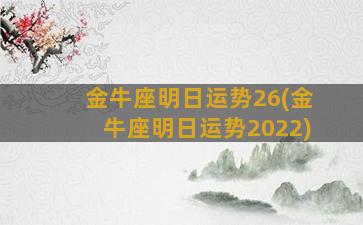 金牛座明日运势26(金牛座明日运势2022)